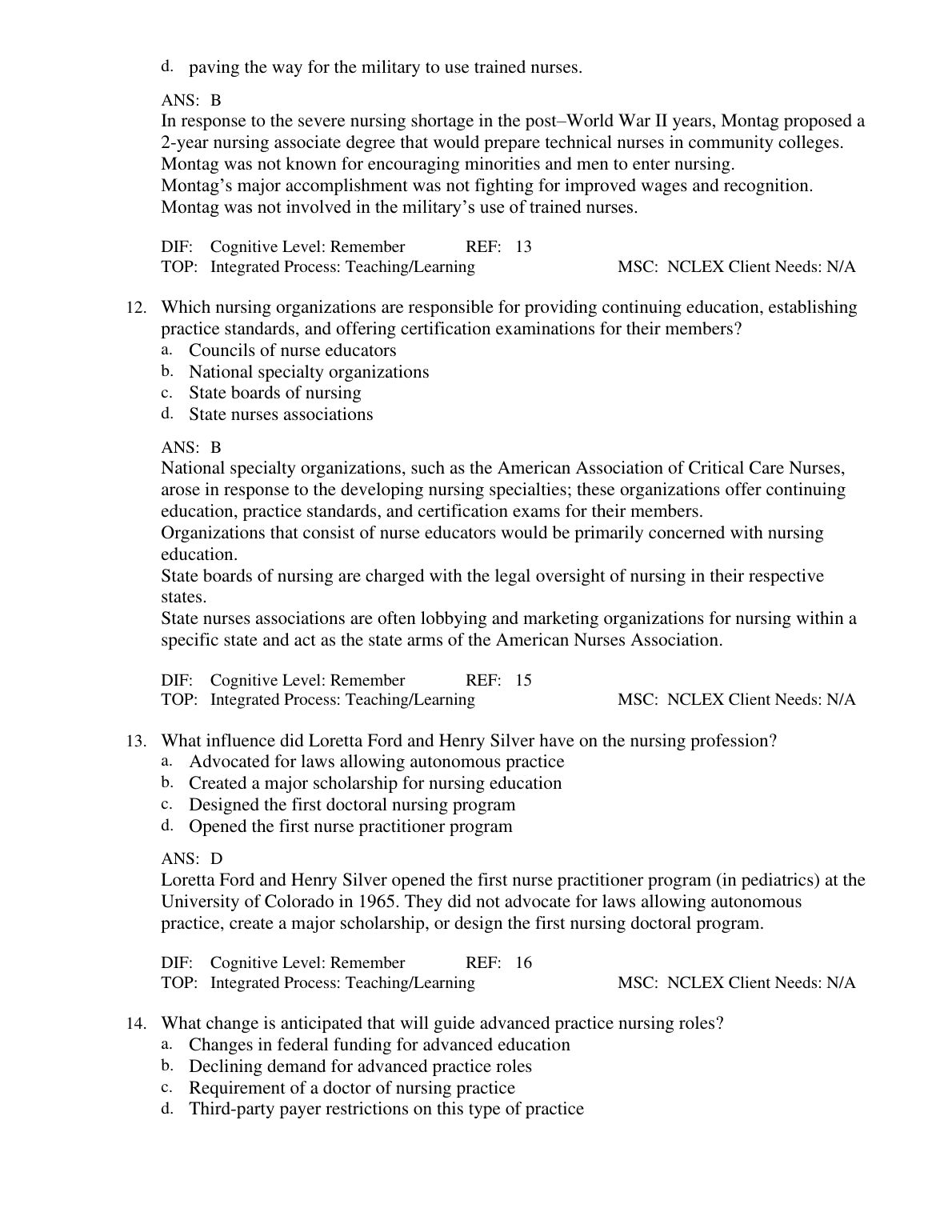 d. paving the way for the military to use trained nurses.

ANS: B
In response to the severe nursing shortage in the post–World War II years, Montag proposed a 2-year nursing associate degree that would prepare technical nurses in community colleges.
Montag was not known for encouraging minorities and men to enter nursing.
Montag's major accomplishment was not fighting for improved wages and recognition.
Montag was not involved in the military's use of trained nurses.

DIF: Cognitive Level: Remember REF: 13
TOP: Integrated Process: Teaching/Learning MSC: NCLEX Client Needs: N/A

12. Which nursing organizations are responsible for providing continuing education, establishing practice standards, and offering certification examinations for their members?
a. Councils of nurse educators
b. National specialty organizations
c. State boards of nursing
d. State nurses associations

ANS: B
National specialty organizations, such as the American Association of Critical Care Nurses, arose in response to the developing nursing specialties; these organizations offer continuing education, practice standards, and certification exams for their members.
Organizations that consist of nurse educators would be primarily concerned with nursing education.
State boards of nursing are charged with the legal oversight of nursing in their respective states.
State nurses associations are often lobbying and marketing organizations for nursing within a specific state and act as the state arms of the American Nurses Association.

DIF: Cognitive Level: Remember REF: 15
TOP: Integrated Process: Teaching/Learning MSC: NCLEX Client Needs: N/A

13. What influence did Loretta Ford and Henry Silver have on the nursing profession?
a. Advocated for laws allowing autonomous practice
b. Created a major scholarship for nursing education
c. Designed the first doctoral nursing program
d. Opened the first nurse practitioner program

ANS: D
Loretta Ford and Henry Silver opened the first nurse practitioner program (in pediatrics) at the University of Colorado in 1965. They did not advocate for laws allowing autonomous practice, create a major scholarship, or design the first nursing doctoral program.

DIF: Cognitive Level: Remember REF: 16
TOP: Integrated Process: Teaching/Learning MSC: NCLEX Client Needs: N/A

14. What change is anticipated that will guide advanced practice nursing roles?
a. Changes in federal funding for advanced education
b. Declining demand for advanced practice roles
c. Requirement of a doctor of nursing practice
d. Third-party payer restrictions on this type of practice